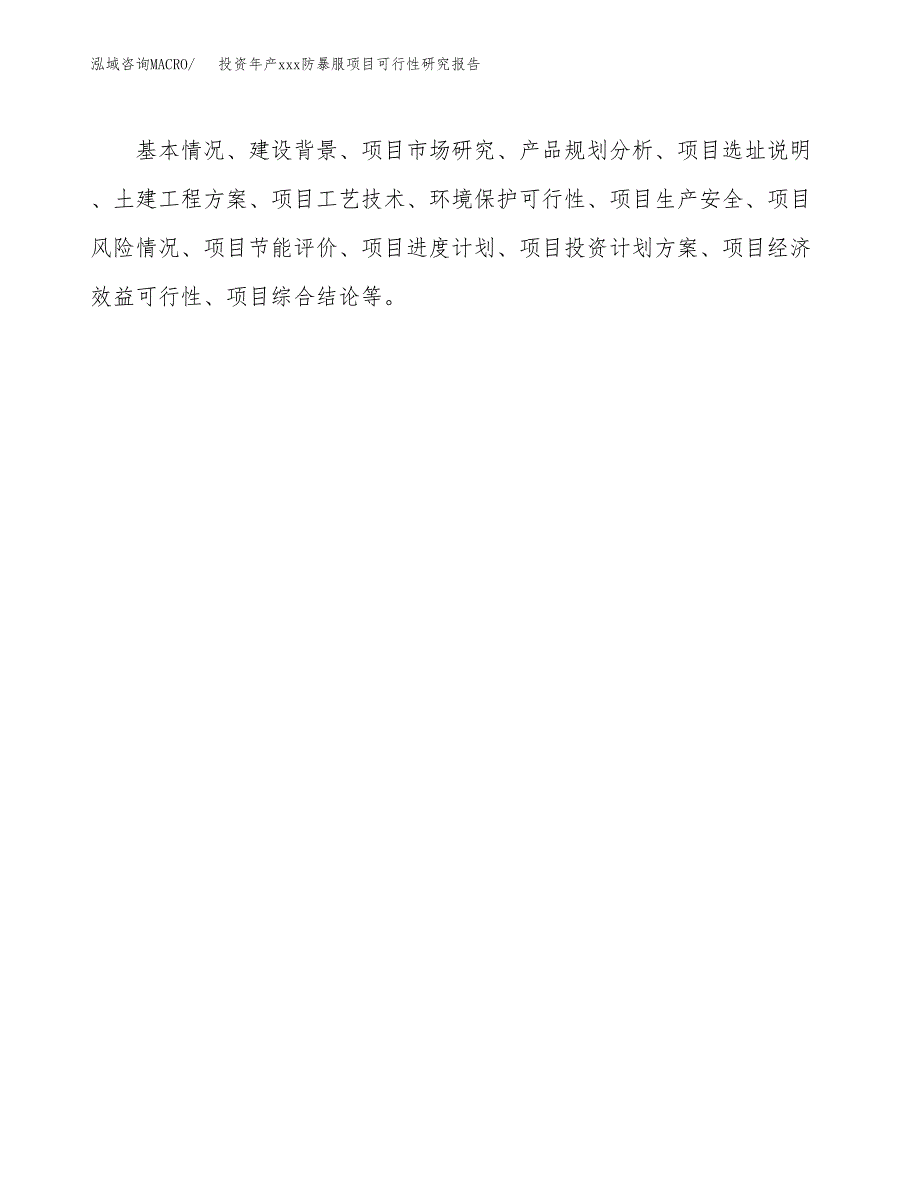 泓域咨询MACRO/　投资年产xxx防暴服项目可行性研究报告

基本情况、建设背景、项目市场研究、产品规划分析、项目选址说明、土建工程方案、项目工艺技术、环境保护可行性、项目生产安全、项目风险情况、项目节能评价、项目进度计划、项目投资计划方案、项目经济效益可行性、项目综合结论等。